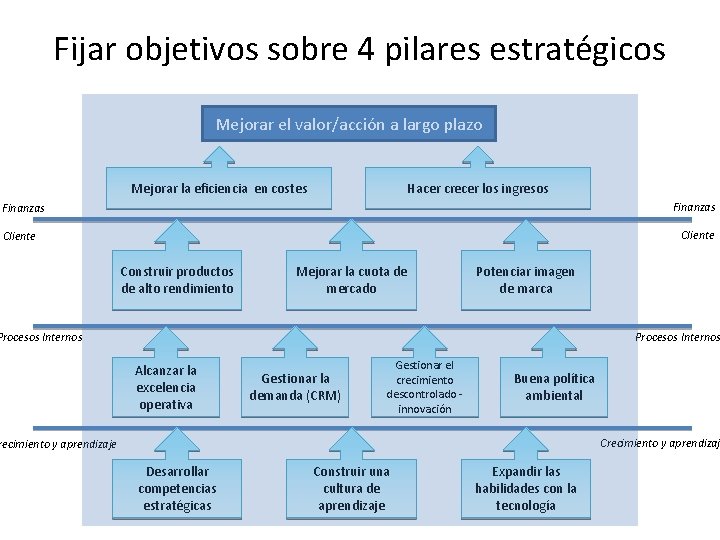 Fijar objetivos sobre 4 pilares estratégicos

Mejorar el valor/acción a largo plazo

Mejorar la eficiencia en costes

Hacer crecer los ingresos

Finanzas

Finanzas

Cliente

Cliente

Construir productos de alto rendimiento

Mejorar la cuota de mercado

Potenciar imagen de marca

Procesos Internos

Procesos Internos

Alcanzar la excelencia operativa

Gestionar la demanda (CRM)

Gestionar el crecimiento descontrolado - innovación

Buena política ambiental

recimiento y aprendizaje

Crecimiento y aprendizaj

Desarrollar competencias estratégicas

Construir una cultura de aprendizaje

Expandir las habilidades con la tecnología